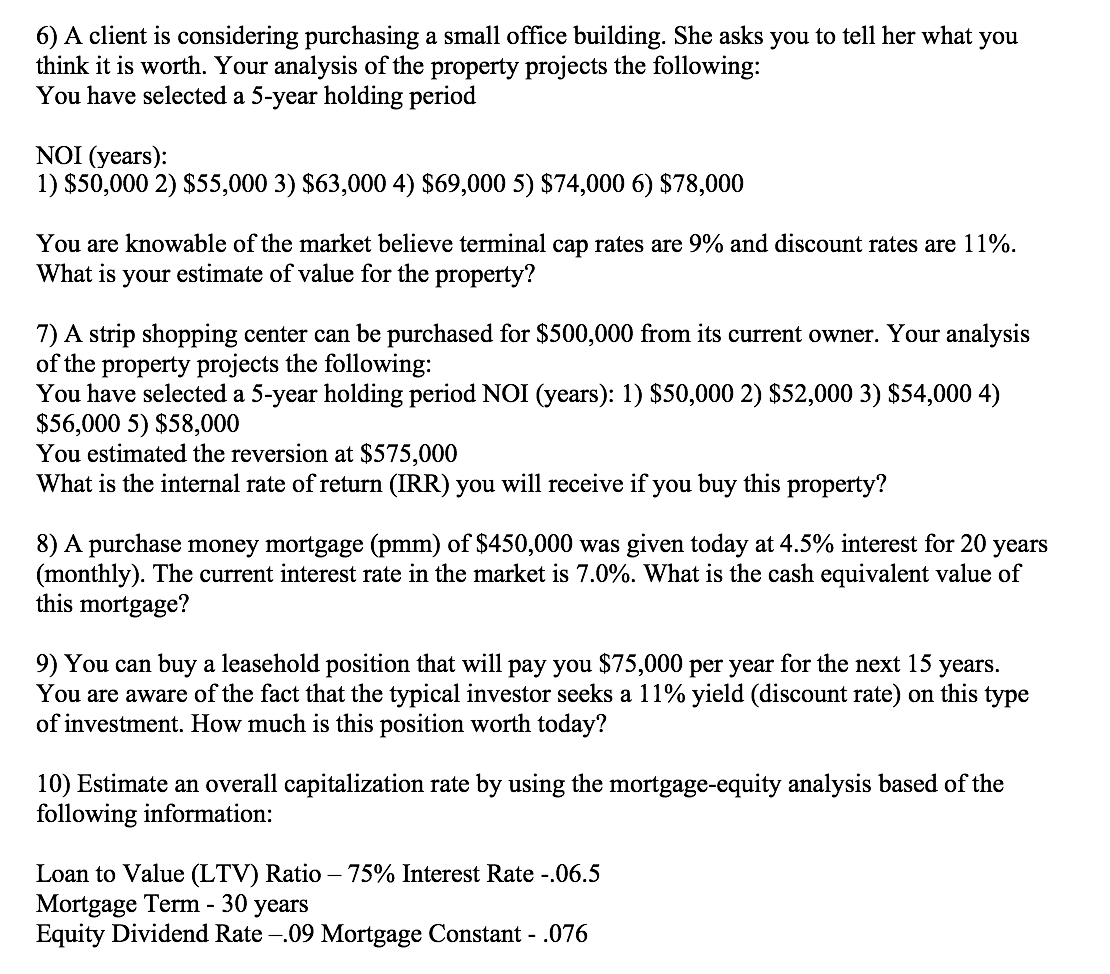 6) A client is considering purchasing a small office building. She asks you to tell her what you think it is worth. Your analysis of the property projects the following:
You have selected a 5-year holding period

NOI (years):
1) \$50,000 2) \$55,000 3) \$63,000 4) \$69,000 5) \$74,000 6) \$78,000

You are knowable of the market believe terminal cap rates are 9% and discount rates are 11%. What is your estimate of value for the property?

7) A strip shopping center can be purchased for \$500,000 from its current owner. Your analysis of the property projects the following:
You have selected a 5-year holding period NOI (years): 1) \$50,000 2) \$52,000 3) \$54,000 4) \$56,000 5) \$58,000
You estimated the reversion at \$575,000
What is the internal rate of return (IRR) you will receive if you buy this property?

8) A purchase money mortgage (pmm) of \$450,000 was given today at 4.5% interest for 20 years (monthly). The current interest rate in the market is 7.0%. What is the cash equivalent value of this mortgage?

9) You can buy a leasehold position that will pay you \$75,000 per year for the next 15 years. You are aware of the fact that the typical investor seeks a 11% yield (discount rate) on this type of investment. How much is this position worth today?

10) Estimate an overall capitalization rate by using the mortgage-equity analysis based of the following information:

Loan to Value (LTV) Ratio – 75% Interest Rate -.06.5
Mortgage Term - 30 years
Equity Dividend Rate –.09 Mortgage Constant - .076